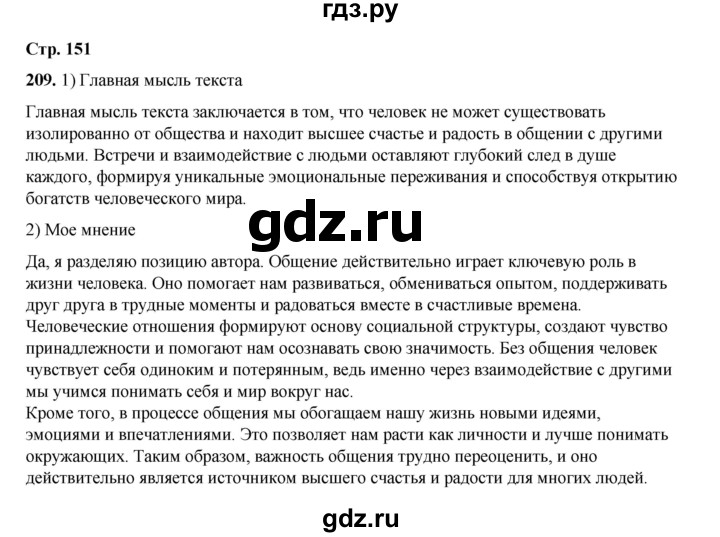 гдз.ру

Стр. 151

209. 1) Главная мысль текста

Главная мысль текста заключается в том, что человек не может существовать изолированно от общества и находит высшее счастье и радость в общении с другими людьми. Встречи и взаимодействие с людьми оставляют глубокий след в душе каждого, формируя уникальные эмоциональные переживания и способствуя открытию богатств человеческого мира.

gdz.ru

2) Мое мнение

Да, я разделяю позицию автора. Общение действительно играет ключевую роль в жизни человека. Оно помогает нам развиваться, обмениваться опытом, поддерживать друг друга в трудные моменты и радоваться вместе в счастливые времена. Человеческие отношения формируют основу социальной структуры, создают чувство принадлежности и помогают нам осознавать свою значимость. Без общения человек чувствует себя одиноким и потерянным, ведь именно через взаимодействие с другими мы учимся понимать себя и мир вокруг нас.
Кроме того, в процессе общения мы обогащаем нашу жизнь новыми идеями, эмоциями и впечатлениями. Это позволяет нам расти как личности и лучше понимать окружающих. Таким образом, важность общения трудно переоценить, и оно действительно является источником высшего счастья и радости для многих людей.

gdz.ru